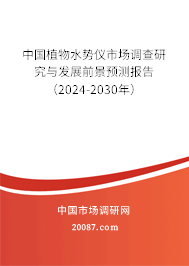 中国植物水势仪市场调查研究与发展前景预测报告（2024-2030年）

中国市场调研网

20087.com